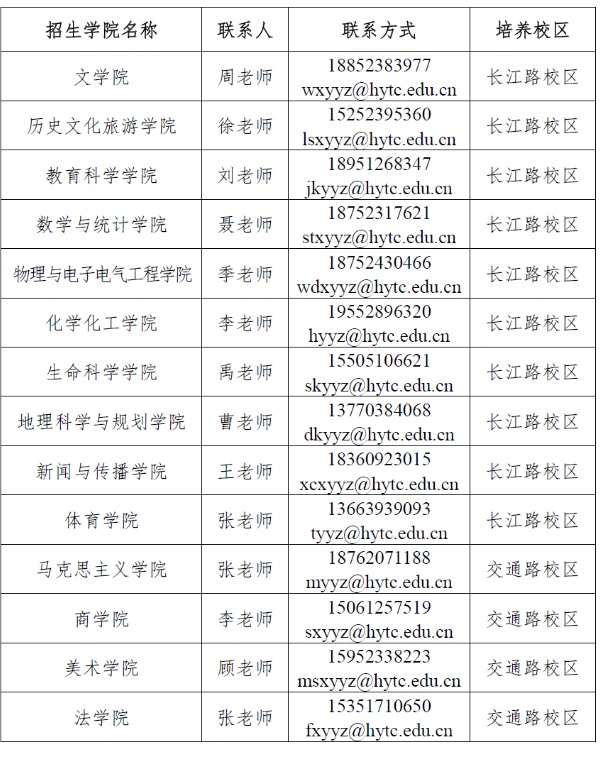 | 招生学院名称 | 联系人 | 联系方式 | 培养校区 |
|---|---|---|---|
| 文学院 | 周老师 | 18852383977 wxyyz@hytc.edu.cn | 长江路校区 |
| 历史文化旅游学院 | 徐老师 | 15252395360 lsxyyz@hytc.edu.cn | 长江路校区 |
| 教育科学学院 | 刘老师 | 18951268347 jkyyz@hytc.edu.cn | 长江路校区 |
| 数学与统计学院 | 聂老师 | 18752317621 stxyyz@hytc.edu.cn | 长江路校区 |
| 物理与电子电气工程学院 | 季老师 | 18752430466 wdxyyz@hytc.edu.cn | 长江路校区 |
| 化学化工学院 | 李老师 | 19552896320 hyyz@hytc.edu.cn | 长江路校区 |
| 生命科学学院 | 禹老师 | 15505106621 skyyz@hytc.edu.cn | 长江路校区 |
| 地理科学与规划学院 | 曹老师 | 13770384068 dkyyz@hytc.edu.cn | 长江路校区 |
| 新闻与传播学院 | 王老师 | 18360923015 xcxyyz@hytc.edu.cn | 长江路校区 |
| 体育学院 | 张老师 | 13663939093 tyyz@hytc.edu.cn | 长江路校区 |
| 马克思主义学院 | 张老师 | 18762071188 myyz@hytc.edu.cn | 交通路校区 |
| 商学院 | 李老师 | 15061257519 sxyyz@hytc.edu.cn | 交通路校区 |
| 美术学院 | 顾老师 | 15952338223 msxyyz@hytc.edu.cn | 交通路校区 |
| 法学院 | 张老师 | 15351710650 fxyyz@hytc.edu.cn | 交通路校区 |